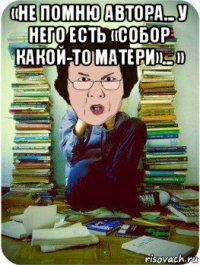 «НЕ ПОМНЮ АВТОРА... У НЕГО ЕСТЬ «СОБОР КАКОЙ-ТО МАТЕРИ»... »

risovach.ru